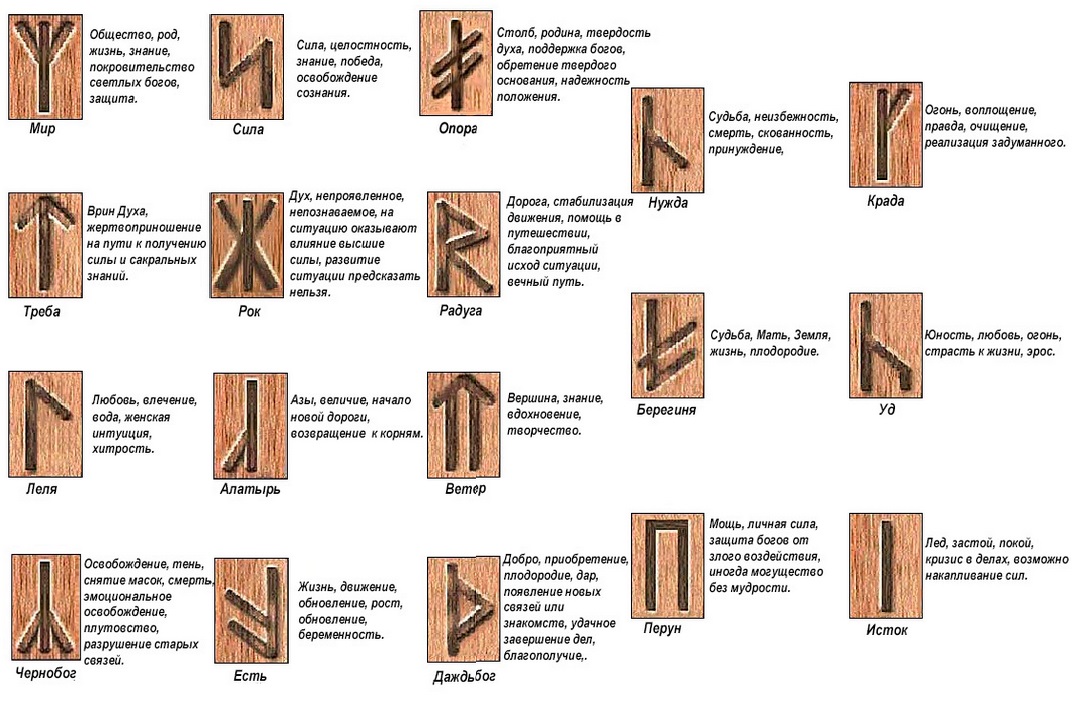 Общество, род, жизнь, знание, покровительство светлых богов, защита.

Мир

Сила, целостность, знание, победа, освобождение сознания.

Сила

Столб, родина, твердость духа, поддержка богов, обретение твердого основания, надежность положения.

Опора

Судьба, неизбежность, смерть, скованность, принуждение,

Нужда

Огонь, воплощение, правда, очищение, реализация задуманного.

Крада

Врин Духа, жертвоприношение на пути к получению силы и сакральных знаний.

Треба

Дух, непроявленное, непознаваемое, на ситуацию оказывают влияние высшие силы, развитие ситуации предсказать нельзя.

Рок

Дорога, стабилизация движения, помощь в путешествии, благоприятный исход ситуации, вечный путь.

Радуга

Судьба, Мать, Земля, жизнь, плодородие.

Берегиня

Юность, любовь, огонь, страсть к жизни, эрос.

Уд

Любовь, влечение, вода, женская интуиция, хитрость.

Леля

Азы, величие, начало новой дороги, возвращение к корням.

Алатырь

Вершина, знание, вдохновение, творчество.

Ветер

Мощь, личная сила, защита богов от злого воздействия, иногда могущество без мудрости.

Перун

Лед, застой, покой, кризис в делах, возможно накапливание сил.

Исток

Освобождение, тень, снятие масок, смерть, эмоциональное освобождение, плутовство, разрушение старых связей.

Чернобог

Жизнь, движение, обновление, рост, обновление, беременность.

Есть

Добро, приобретение, плодородие, дар, появление новых связей или знакомств, удачное завершение дел, благополучие,.

Даждьбог